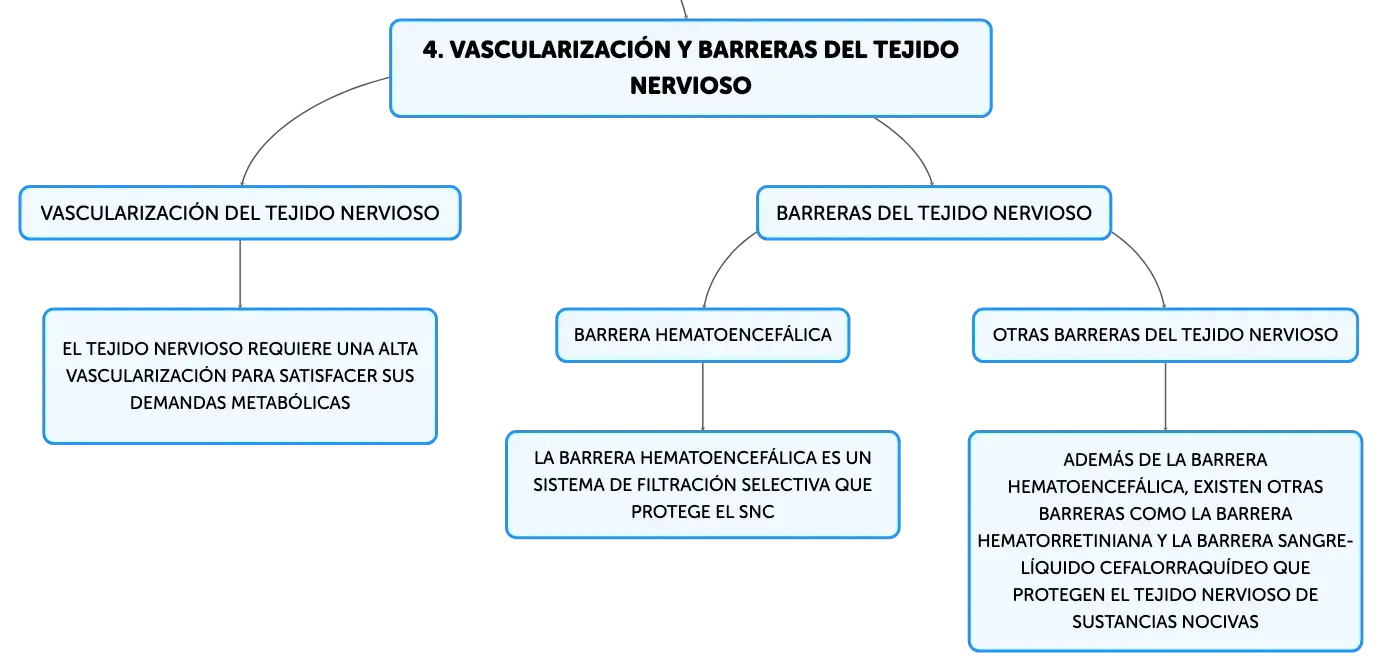 4. VASCULARIZACIÓN Y BARRERAS DEL TEJIDO NERVIOSO

VASCULARIZACIÓN DEL TEJIDO NERVIOSO

EL TEJIDO NERVIOSO REQUIERE UNA ALTA VASCULARIZACIÓN PARA SATISFACER SUS DEMANDAS METABÓLICAS

BARRERAS DEL TEJIDO NERVIOSO

BARRERA HEMATOENCEFÁLICA

LA BARRERA HEMATOENCEFÁLICA ES UN SISTEMA DE FILTRACIÓN SELECTIVA QUE PROTEGE EL SNC

OTRAS BARRERAS DEL TEJIDO NERVIOSO

ADEMÁS DE LA BARRERA HEMATOENCEFÁLICA, EXISTEN OTRAS BARRERAS COMO LA BARRERA HEMATORRETINIANA Y LA BARRERA SANGRE-LÍQUIDO CEFALORRAQUÍDEO QUE PROTEGEN EL TEJIDO NERVIOSO DE SUSTANCIAS NOCIVAS